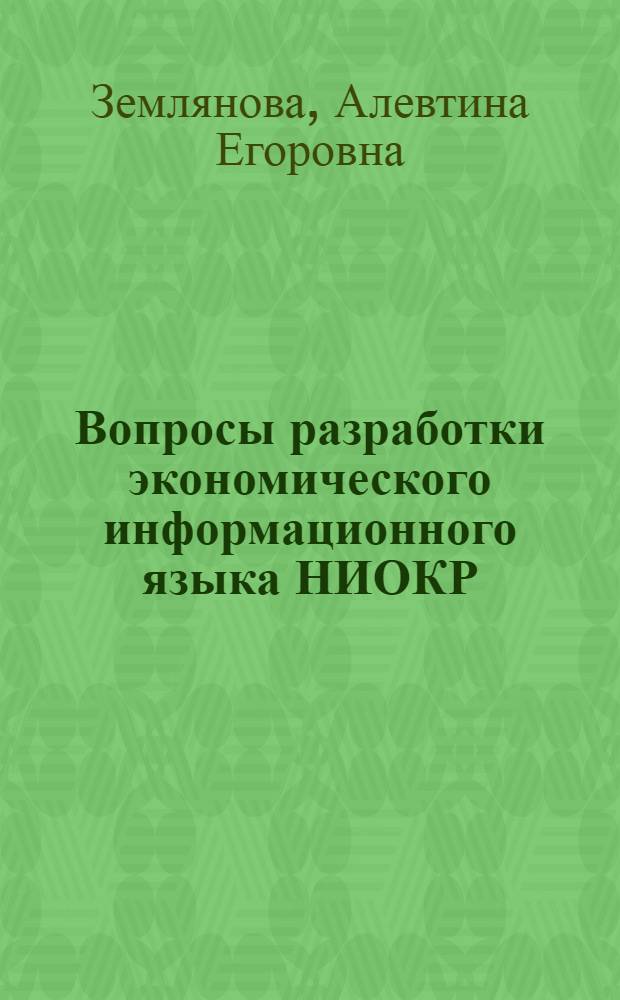 Землянова, Алевтина Егоровна

Вопросы разработки экономического информационного языка НИОКР